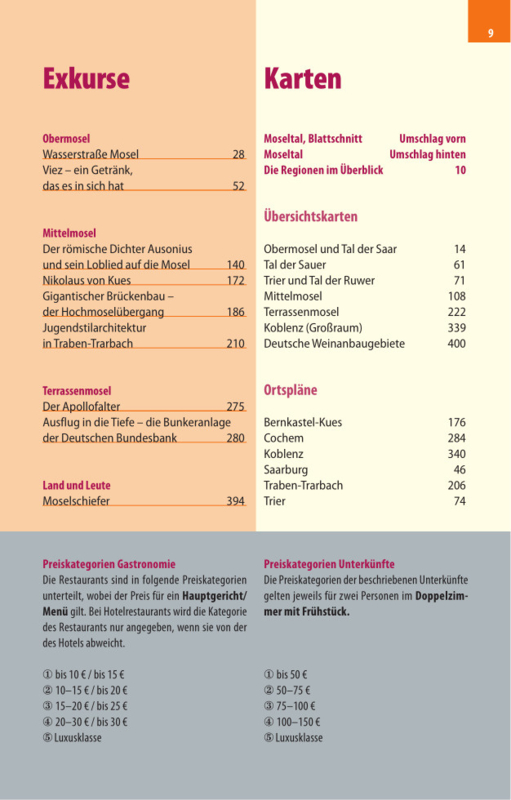 9

Exkurse

Obermosel
Wasserstraße Mosel 28
Viez – ein Getränk, das es in sich hat 52

Mittelmosel
Der römische Dichter Ausonius und sein Loblied auf die Mosel 140
Nikolaus von Kues 172
Gigantischer Brückenbau – der Hochmoselübergang 186
Jugendstilarchitektur in Traben-Trarbach 210

Terrassenmosel
Der Apollofalter 275
Ausflug in die Tiefe – die Bunkeranlage der Deutschen Bundesbank 280

Land und Leute
Moselschiefer 394

Karten

Moseltal, Blattschnitt Umschlag vorn
Moseltal Umschlag hinten
Die Regionen im Überblick 10

Übersichtskarten

Obermosel und Tal der Saar 14
Tal der Sauer 61
Trier und Tal der Ruwer 71
Mittelmosel 108
Terrassenmosel 222
Koblenz (Großraum) 339
Deutsche Weinanbaugebiete 400

Ortspläne

Bernkastel-Kues 176
Cochem 284
Koblenz 340
Saarburg 46
Traben-Trarbach 206
Trier 74

Preiskategorien Gastronomie
Die Restaurants sind in folgende Preiskategorien unterteilt, wobei der Preis für ein Hauptgericht/Menü gilt. Bei Hotelrestaurants wird die Kategorie des Restaurants nur angegeben, wenn sie von der des Hotels abweicht.

① bis 10 € / bis 15 €
② 10–15 € / bis 20 €
③ 15–20 € / bis 25 €
④ 20–30 € / bis 30 €
⑤ Luxusklasse

Preiskategorien Unterkünfte
Die Preiskategorien der beschriebenen Unterkünfte gelten jeweils für zwei Personen im Doppelzimmer mit Frühstück.

① bis 50 €
② 50–75 €
③ 75–100 €
④ 100–150 €
⑤ Luxusklasse